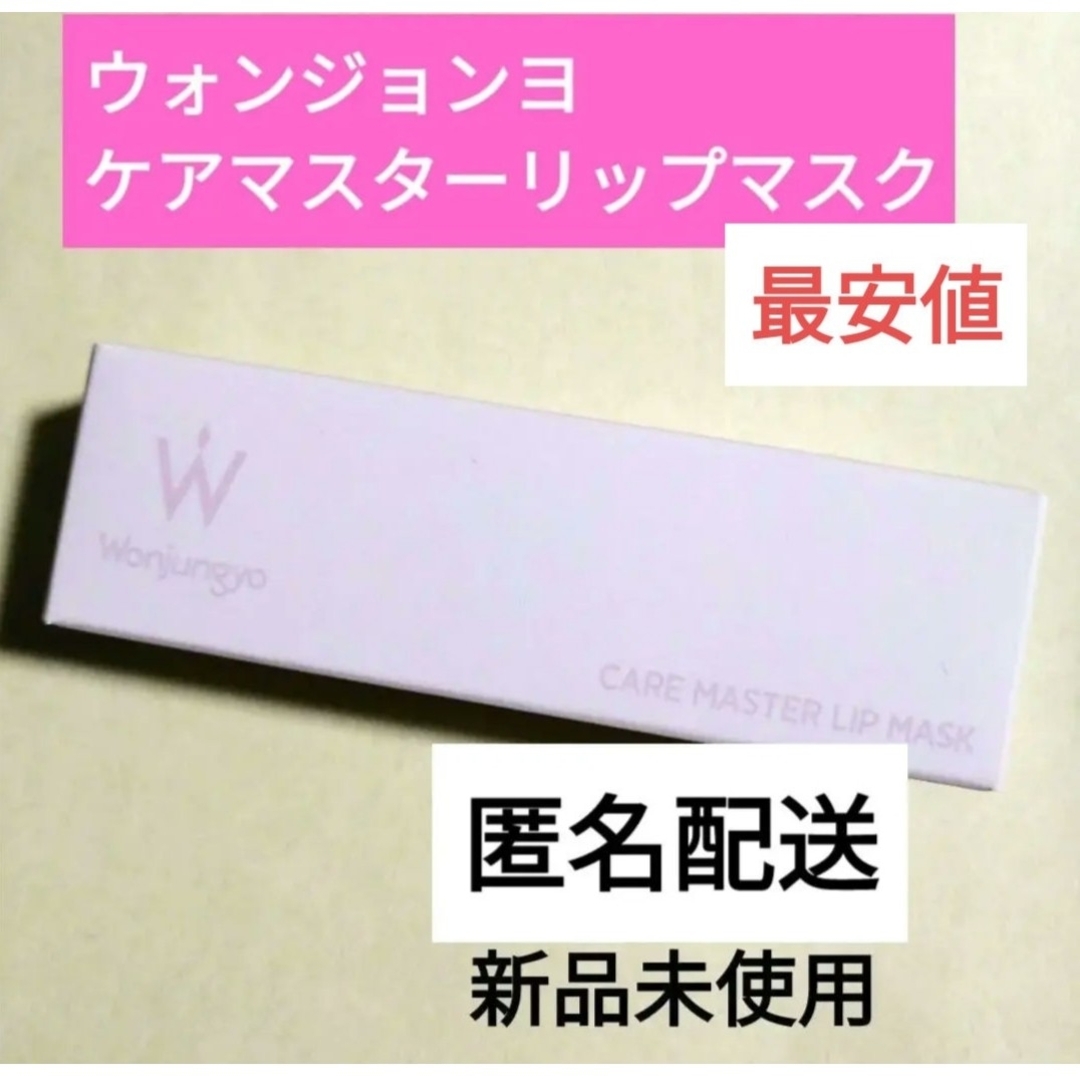 ウォンジョンヨ
ケアマスターリップマスク

最安値

W
Wonjungyo

CARE MASTER LIP MASK

匿名配送

新品未使用